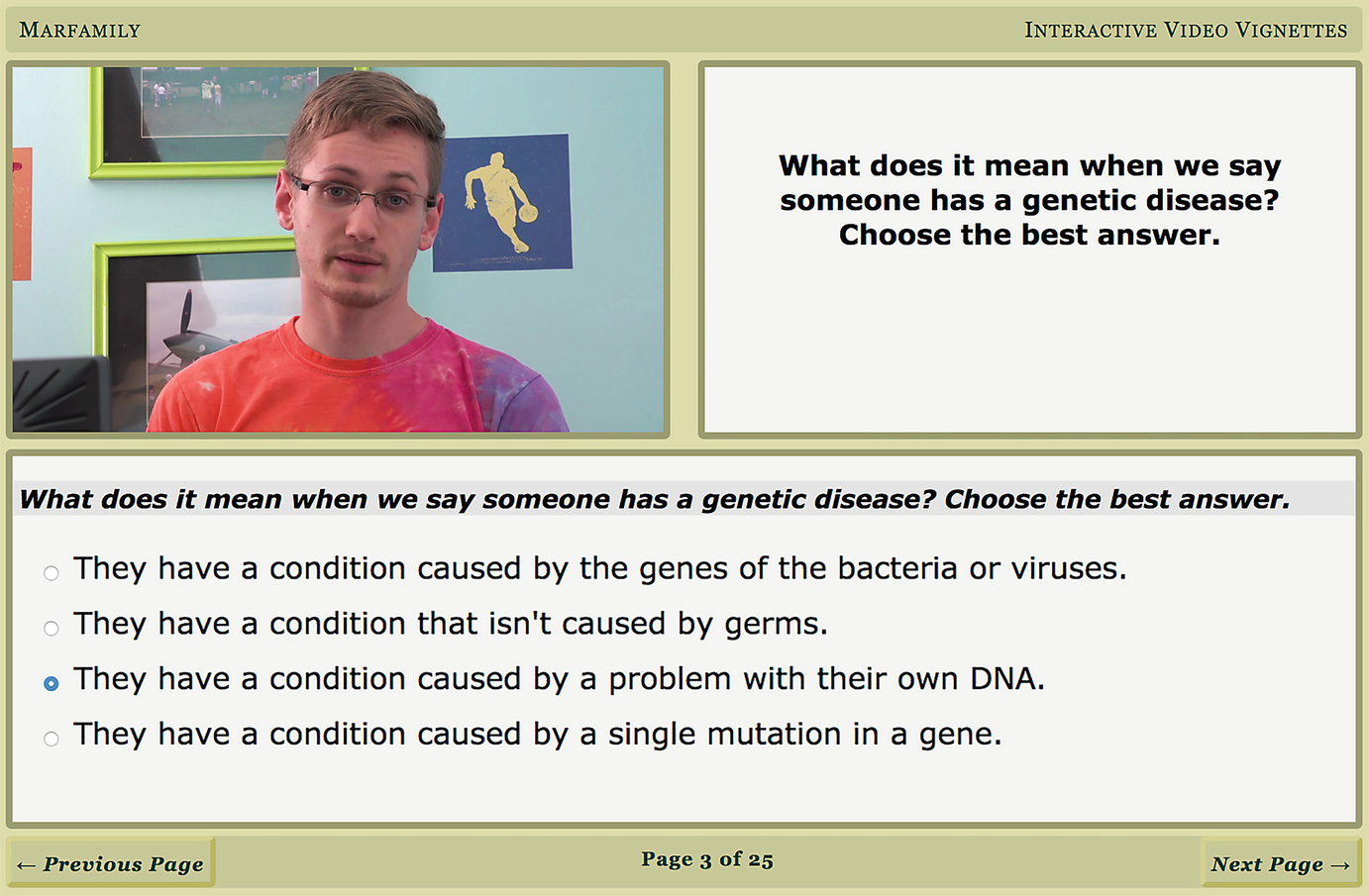 MARFAMILY

INTERACTIVE VIDEO VIGNETTES

What does it mean when we say someone has a genetic disease? Choose the best answer.

What does it mean when we say someone has a genetic disease? Choose the best answer.

They have a condition caused by the genes of the bacteria or viruses.

They have a condition that isn't caused by germs.

They have a condition caused by a problem with their own DNA.

They have a condition caused by a single mutation in a gene.

← Previous Page

Page 3 of 25

Next Page →